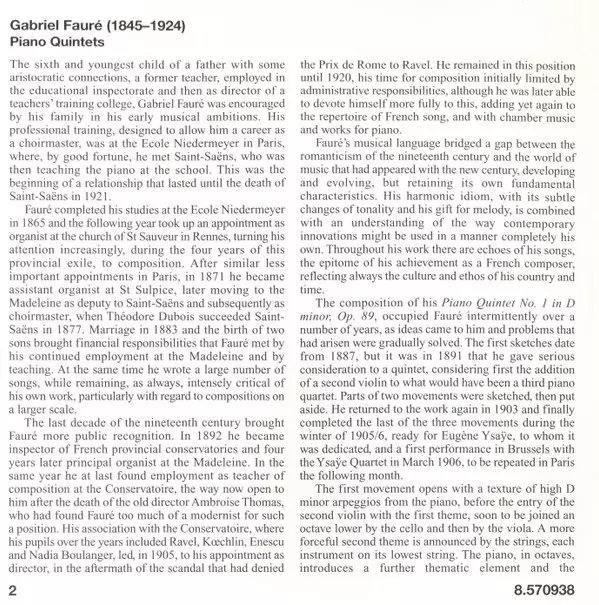 Gabriel Fauré (1845–1924)
Piano Quintets

The sixth and youngest child of a father with some aristocratic connections, a former teacher, employed in the educational inspectorate and then as director of a teachers' training college, Gabriel Fauré was encouraged by his family in his early musical ambitions. His professional training, designed to allow him a career as a choirmaster, was at the Ecole Niedermeyer in Paris, where, by good fortune, he met Saint-Saëns, who was then teaching the piano at the school. This was the beginning of a relationship that lasted until the death of Saint-Saëns in 1921.

Fauré completed his studies at the Ecole Niedermeyer in 1865 and the following year took up an appointment as organist at the church of St Sauveur in Rennes, turning his attention increasingly, during the four years of this provincial exile, to composition. After similar less important appointments in Paris, in 1871 he became assistant organist at St Sulpice, later moving to the Madeleine as deputy to Saint-Saëns and subsequently as choirmaster, when Théodore Dubois succeeded Saint-Saëns in 1877. Marriage in 1883 and the birth of two sons brought financial responsibilities that Fauré met by his continued employment at the Madeleine and by teaching. At the same time he wrote a large number of songs, while remaining, as always, intensely critical of his own work, particularly with regard to compositions on a larger scale.

The last decade of the nineteenth century brought Fauré more public recognition. In 1892 he became inspector of French provincial conservatories and four years later principal organist at the Madeleine. In the same year he at last found employment as teacher of composition at the Conservatoire, the way now open to him after the death of the old director Ambroise Thomas, who had found Fauré too much of a modernist for such a position. His association with the Conservatoire, where his pupils over the years included Ravel, Kœchlin, Enescu and Nadia Boulanger, led, in 1905, to his appointment as director, in the aftermath of the scandal that had denied the Prix de Rome to Ravel. He remained in this position until 1920, his time for composition initially limited by administrative responsibilities, although he was later able to devote himself more fully to this, adding yet again to the repertoire of French song, and with chamber music and works for piano.

Fauré's musical language bridged a gap between the romanticism of the nineteenth century and the world of music that had appeared with the new century, developing and evolving, but retaining its own fundamental characteristics. His harmonic idiom, with its subtle changes of tonality and his gift for melody, is combined with an understanding of the way contemporary innovations might be used in a manner completely his own. Throughout his work there are echoes of his songs, the epitome of his achievement as a French composer, reflecting always the culture and ethos of his country and time.

The composition of his Piano Quintet No. 1 in D minor, Op. 89, occupied Fauré intermittently over a number of years, as ideas came to him and problems that had arisen were gradually solved. The first sketches date from 1887, but it was in 1891 that he gave serious consideration to a quintet, considering first the addition of a second violin to what would have been a third piano quartet. Parts of two movements were sketched, then put aside. He returned to the work again in 1903 and finally completed the last of the three movements during the winter of 1905/6, ready for Eugène Ysaÿe, to whom it was dedicated, and a first performance in Brussels with the Ysaÿe Quartet in March 1906, to be repeated in Paris the following month.

The first movement opens with a texture of high D minor arpeggios from the piano, before the entry of the second violin with the first theme, soon to be joined an octave lower by the cello and then by the viola. A more forceful second theme is announced by the strings, each instrument on its lowest string. The piano, in octaves, introduces a further thematic element and the

2

8.570938